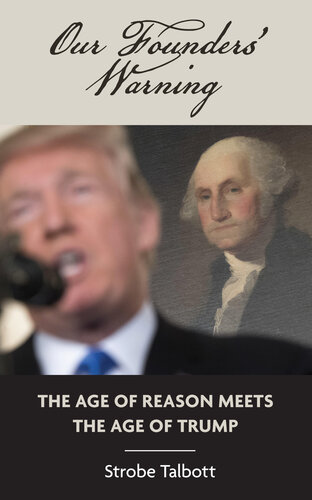 Our Founders' Warning

THE AGE OF REASON MEETS THE AGE OF TRUMP

Strobe Talbott